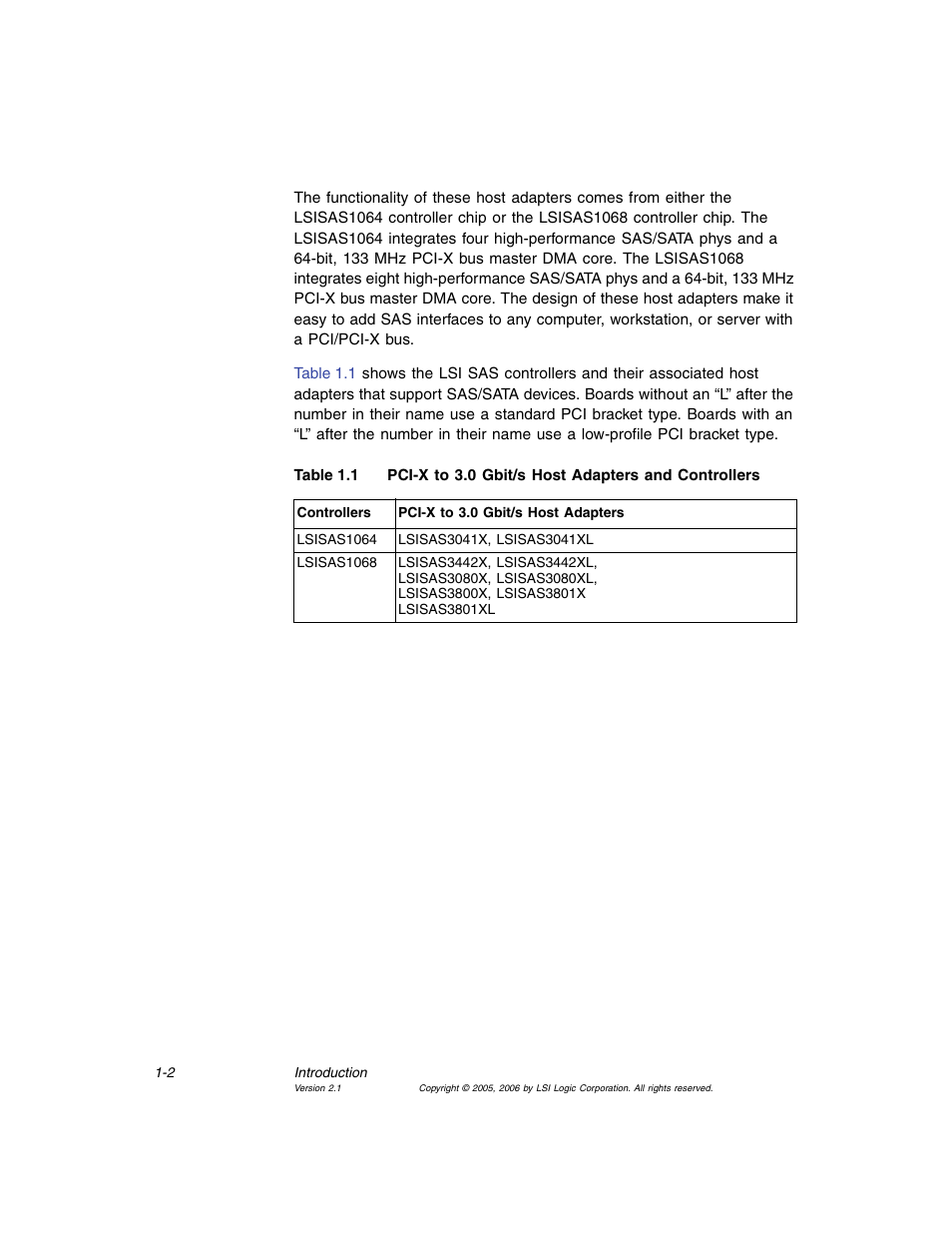 The functionality of these host adapters comes from either the LSISAS1064 controller chip or the LSISAS1068 controller chip. The LSISAS1064 integrates four high-performance SAS/SATA phys and a 64-bit, 133 MHz PCI-X bus master DMA core. The LSISAS1068 integrates eight high-performance SAS/SATA phys and a 64-bit, 133 MHz PCI-X bus master DMA core. The design of these host adapters make it easy to add SAS interfaces to any computer, workstation, or server with a PCI/PCI-X bus.

Table 1.1 shows the LSI SAS controllers and their associated host adapters that support SAS/SATA devices. Boards without an “L” after the number in their name use a standard PCI bracket type. Boards with an “L” after the number in their name use a low-profile PCI bracket type.

Table 1.1 PCI-X to 3.0 Gbit/s Host Adapters and Controllers

| Controllers | PCI-X to 3.0 Gbit/s Host Adapters |
|---|---|
| LSISAS1064 | LSISAS3041X, LSISAS3041XL |
| LSISAS1068 | LSISAS3442X, LSISAS3442XL, LSISAS3080X, LSISAS3080XL, LSISAS3800X, LSISAS3801X LSISAS3801XL |

1-2 Introduction
Version 2.1 Copyright © 2005, 2006 by LSI Logic Corporation. All rights reserved.